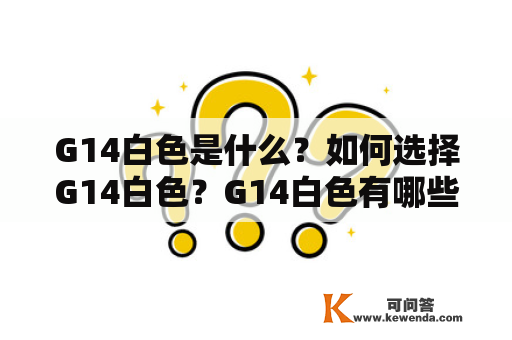 G14白色是什么？如何选择G14白色？G14白色有哪些

K 可问答
www.kewenda.com